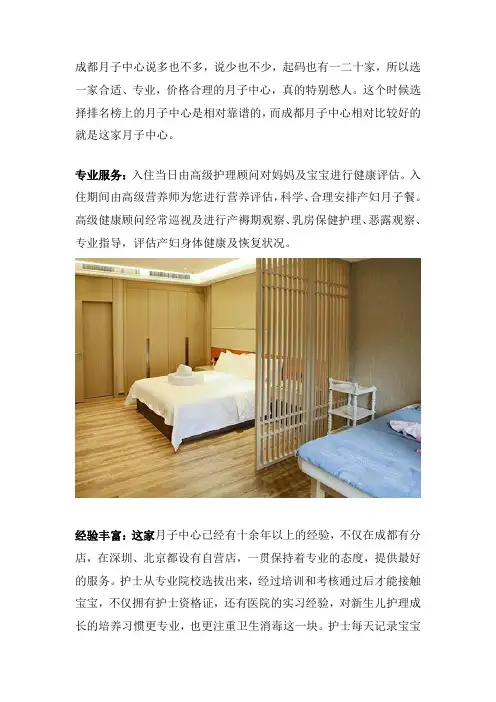 成都月子中心说多也不多，说少也不少，起码也有一二十家，所以选一家合适、专业，价格合理的月子中心，真的特别愁人。这个时候选择排名榜上的月子中心是相对靠谱的，而成都月子中心相对比较好的就是这家月子中心。

专业服务：入住当日由高级护理顾问对妈妈及宝宝进行健康评估。入住期间由高级营养师为您进行营养评估，科学、合理安排产妇月子餐。高级健康顾问经常巡视及进行产褥期观察、乳房保健护理、恶露观察、专业指导，评估产妇身体健康及恢复状况。

经验丰富：这家月子中心已经有十余年以上的经验，不仅在成都有分店，在深圳、北京都设有自营店，一贯保持着专业的态度，提供最好的服务。护士从专业院校选拔出来，经过培训和考核通过后才能接触宝宝，不仅拥有护士资格证，还有医院的实习经验，对新生儿护理成长的培养习惯更专业，也更注重卫生消毒这一块。护士每天记录宝宝